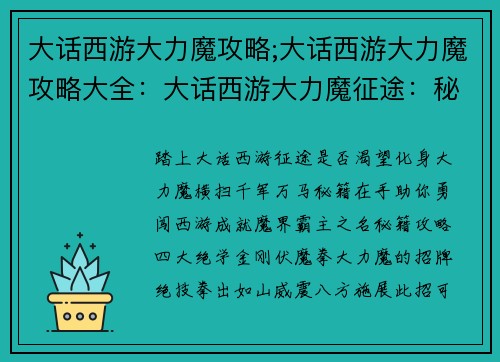 大话西游大力魔攻略;大话西游大力魔攻略大全：大话西游大力魔征途：秘

踏上大话西游征途是否渴望化身大力魔横扫千军万马秘籍在手助你勇闯西游成就魔界霸主之名秘籍攻略四大绝学金刚伏魔拳大力魔的招牌绝技拳出如山威震八方施展此招可